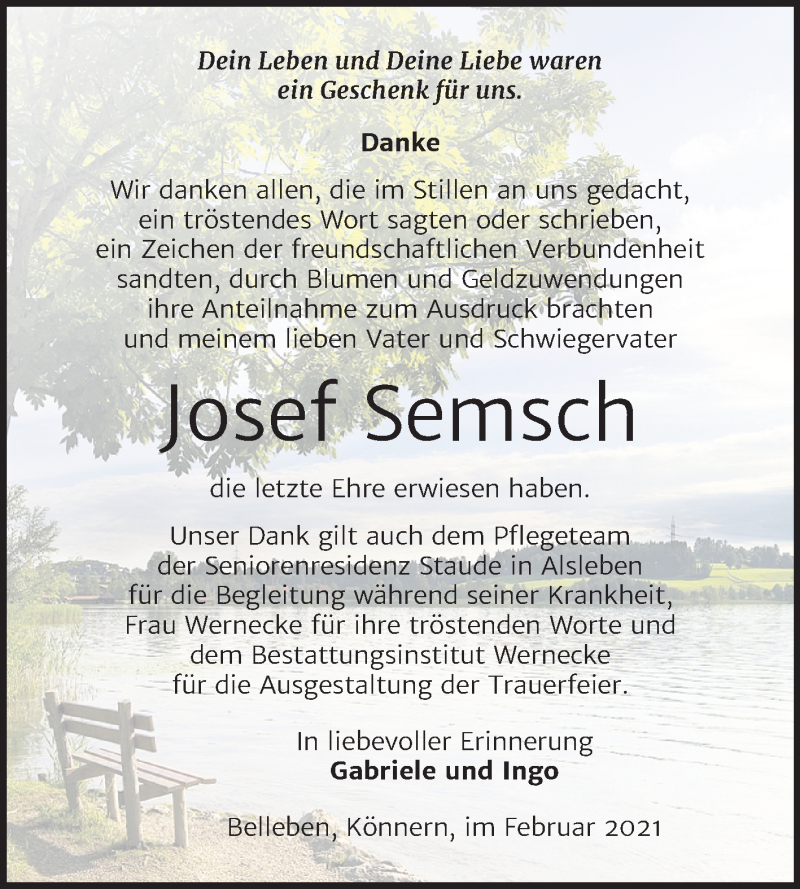 Dein Leben und Deine Liebe waren ein Geschenk für uns.

Danke

Wir danken allen, die im Stillen an uns gedacht, ein tröstendes Wort sagten oder schrieben, ein Zeichen der freundschaftlichen Verbundenheit sandten, durch Blumen und Geldzuwendungen ihre Anteilnahme zum Ausdruck brachten und meinem lieben Vater und Schwiegervater

Josef Semsch

die letzte Ehre erwiesen haben.

Unser Dank gilt auch dem Pflegeteam der Seniorenresidenz Staude in Alsleben für die Begleitung während seiner Krankheit, Frau Wernecke für ihre tröstenden Worte und dem Bestattungsinstitut Wernecke für die Ausgestaltung der Trauerfeier.

In liebevoller Erinnerung
Gabriele und Ingo

Belleben, Könnern, im Februar 2021